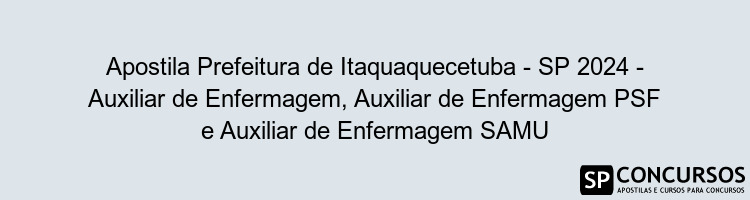 Apostila Prefeitura de Itaquaquecetuba - SP 2024 - Auxiliar de Enfermagem, Auxiliar de Enfermagem PSF e Auxiliar de Enfermagem SAMU

SP CONCURSOS
APOSTILAS E CURSOS PARA CONCURSOS